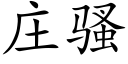 庄骚